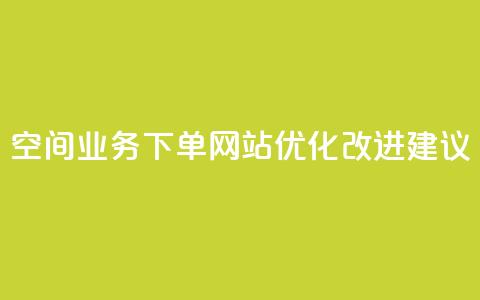 空间业务下单网站优化改进建议